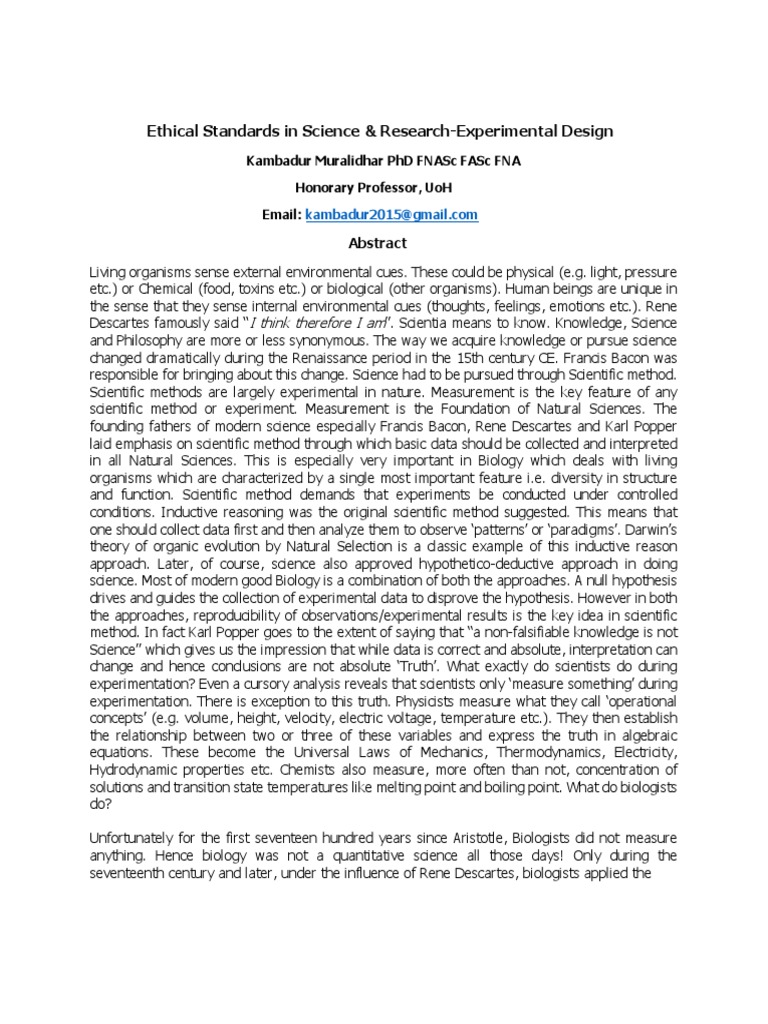 Ethical Standards in Science & Research-Experimental Design

Kambadur Muralidhar PhD FNASc FASc FNA

Honorary Professor, UoH

Email: kambadur2015@gmail.com

Abstract

Living organisms sense external environmental cues. These could be physical (e.g. light, pressure etc.) or Chemical (food, toxins etc.) or biological (other organisms). Human beings are unique in the sense that they sense internal environmental cues (thoughts, feelings, emotions etc.). Rene Descartes famously said "I think therefore I am". Scientia means to know. Knowledge, Science and Philosophy are more or less synonymous. The way we acquire knowledge or pursue science changed dramatically during the Renaissance period in the 15th century CE. Francis Bacon was responsible for bringing about this change. Science had to be pursued through Scientific method. Scientific methods are largely experimental in nature. Measurement is the key feature of any scientific method or experiment. Measurement is the Foundation of Natural Sciences. The founding fathers of modern science especially Francis Bacon, Rene Descartes and Karl Popper laid emphasis on scientific method through which basic data should be collected and interpreted in all Natural Sciences. This is especially very important in Biology which deals with living organisms which are characterized by a single most important feature i.e. diversity in structure and function. Scientific method demands that experiments be conducted under controlled conditions. Inductive reasoning was the original scientific method suggested. This means that one should collect data first and then analyze them to observe 'patterns' or 'paradigms'. Darwin's theory of organic evolution by Natural Selection is a classic example of this inductive reason approach. Later, of course, science also approved hypothetico-deductive approach in doing science. Most of modern good Biology is a combination of both the approaches. A null hypothesis drives and guides the collection of experimental data to disprove the hypothesis. However in both the approaches, reproducibility of observations/experimental results is the key idea in scientific method. In fact Karl Popper goes to the extent of saying that "a non-falsifiable knowledge is not Science" which gives us the impression that while data is correct and absolute, interpretation can change and hence conclusions are not absolute 'Truth'. What exactly do scientists do during experimentation? Even a cursory analysis reveals that scientists only 'measure something' during experimentation. There is exception to this truth. Physicists measure what they call 'operational concepts' (e.g. volume, height, velocity, electric voltage, temperature etc.). They then establish the relationship between two or three of these variables and express the truth in algebraic equations. These become the Universal Laws of Mechanics, Thermodynamics, Electricity, Hydrodynamic properties etc. Chemists also measure, more often than not, concentration of solutions and transition state temperatures like melting point and boiling point. What do biologists do?

Unfortunately for the first seventeen hundred years since Aristotle, Biologists did not measure anything. Hence biology was not a quantitative science all those days! Only during the seventeenth century and later, under the influence of Rene Descartes, biologists applied the